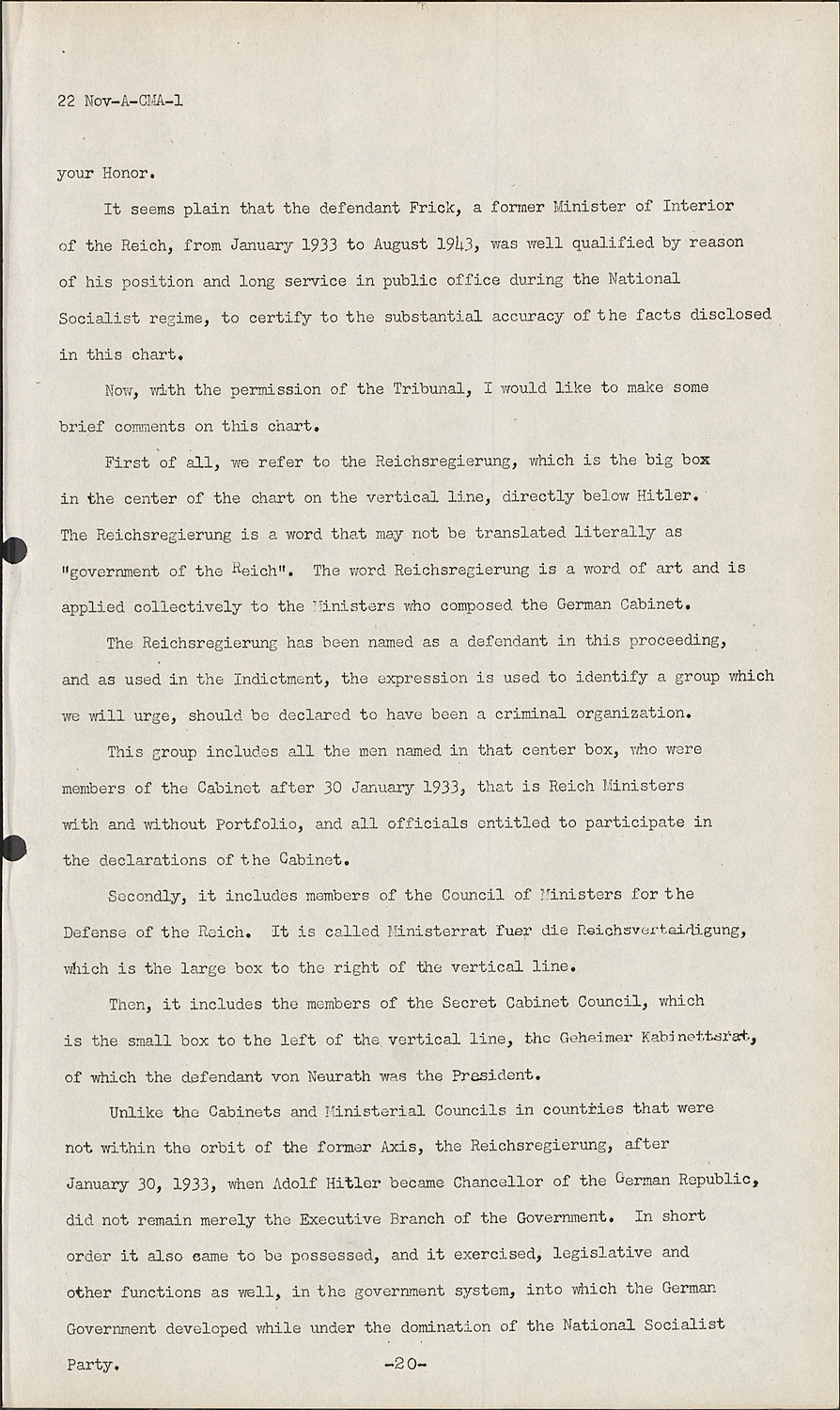 22 Nov-A-CMA-1

your Honor.

It seems plain that the defendant Frick, a former Minister of Interior of the Reich, from January 1933 to August 1943, was well qualified by reason of his position and long service in public office during the National Socialist regime, to certify to the substantial accuracy of the facts disclosed in this chart.

Now, with the permission of the Tribunal, I would like to make some brief comments on this chart.

First of all, we refer to the Reichsregierung, which is the big box in the center of the chart on the vertical line, directly below Hitler. The Reichsregierung is a word that may not be translated literally as "government of the Reich". The word Reichsregierung is a word of art and is applied collectively to the Ministers who composed the German Cabinet.

The Reichsregierung has been named as a defendant in this proceeding, and as used in the Indictment, the expression is used to identify a group which we will urge, should be declared to have been a criminal organization.

This group includes all the men named in that center box, who were members of the Cabinet after 30 January 1933, that is Reich Ministers with and without Portfolio, and all officials entitled to participate in the declarations of the Cabinet.

Secondly, it includes members of the Council of Ministers for the Defense of the Reich. It is called Ministerrat fuer die Reichsverteidigung, which is the large box to the right of the vertical line.

Then, it includes the members of the Secret Cabinet Council, which is the small box to the left of the vertical line, the Geheimer Kabinettsrat, of which the defendant von Neurath was the President.

Unlike the Cabinets and Ministerial Councils in countries that were not within the orbit of the former Axis, the Reichsregierung, after January 30, 1933, when Adolf Hitler became Chancellor of the German Republic, did not remain merely the Executive Branch of the Government. In short order it also came to be possessed, and it exercised, legislative and other functions as well, in the government system, into which the German Government developed while under the domination of the National Socialist Party.

-20-